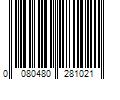 0 080480 281021